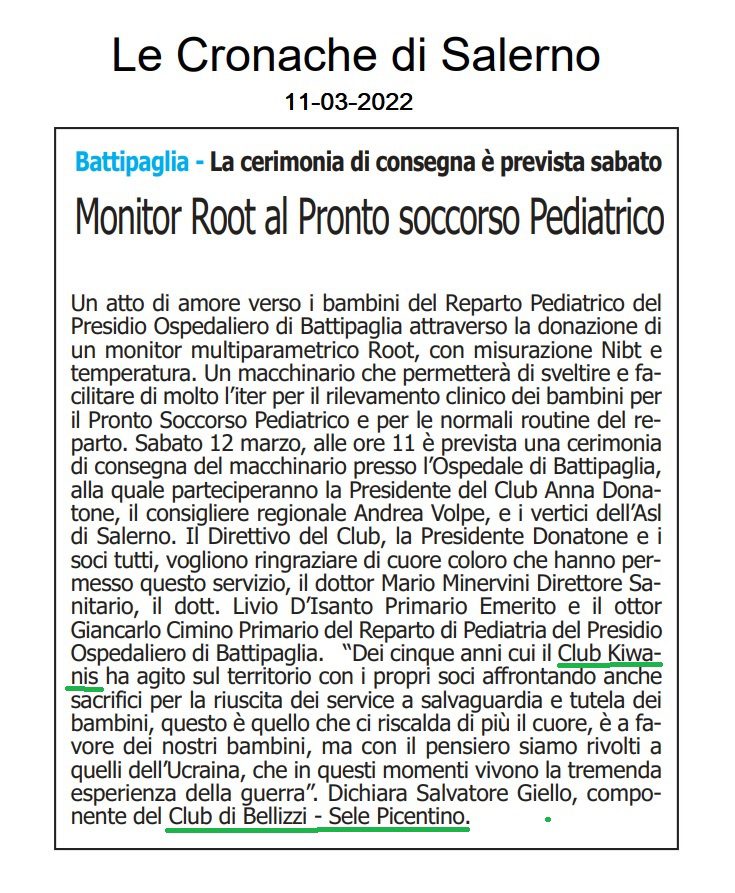 Le Cronache di Salerno
11-03-2022

Battipaglia - La cerimonia di consegna è prevista sabato

Monitor Root al Pronto soccorso Pediatrico

Un atto di amore verso i bambini del Reparto Pediatrico del Presidio Ospedaliero di Battipaglia attraverso la donazione di un monitor multiparametrico Root, con misurazione Nibt e temperatura. Un macchinario che permetterà di sveltire e facilitare di molto l'iter per il rilevamento clinico dei bambini per il Pronto Soccorso Pediatrico e per le normali routine del reparto. Sabato 12 marzo, alle ore 11 è prevista una cerimonia di consegna del macchinario presso l'Ospedale di Battipaglia, alla quale parteciperanno la Presidente del Club Anna Donatone, il consigliere regionale Andrea Volpe, e i vertici dell'Asl di Salerno. Il Direttivo del Club, la Presidente Donatone e i soci tutti, vogliono ringraziare di cuore coloro che hanno permesso questo servizio, il dottor Mario Minervini Direttore Sanitario, il dott. Livio D'Isanto Primario Emerito e il ottor Giancarlo Cimino Primario del Reparto di Pediatria del Presidio Ospedaliero di Battipaglia. "Dei cinque anni cui il Club Kiwanis ha agito sul territorio con i propri soci affrontando anche sacrifici per la riuscita dei service a salvaguardia e tutela dei bambini, questo è quello che ci riscalda di più il cuore, è a favore dei nostri bambini, ma con il pensiero siamo rivolti a quelli dell'Ucraina, che in questi momenti vivono la tremenda esperienza della guerra". Dichiara Salvatore Giello, componente del Club di Bellizzi - Sele Picentino.